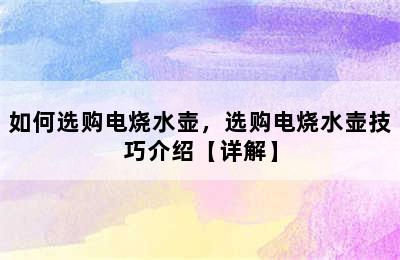 如何选购电烧水壶，选购电烧水壶技巧介绍【详解】